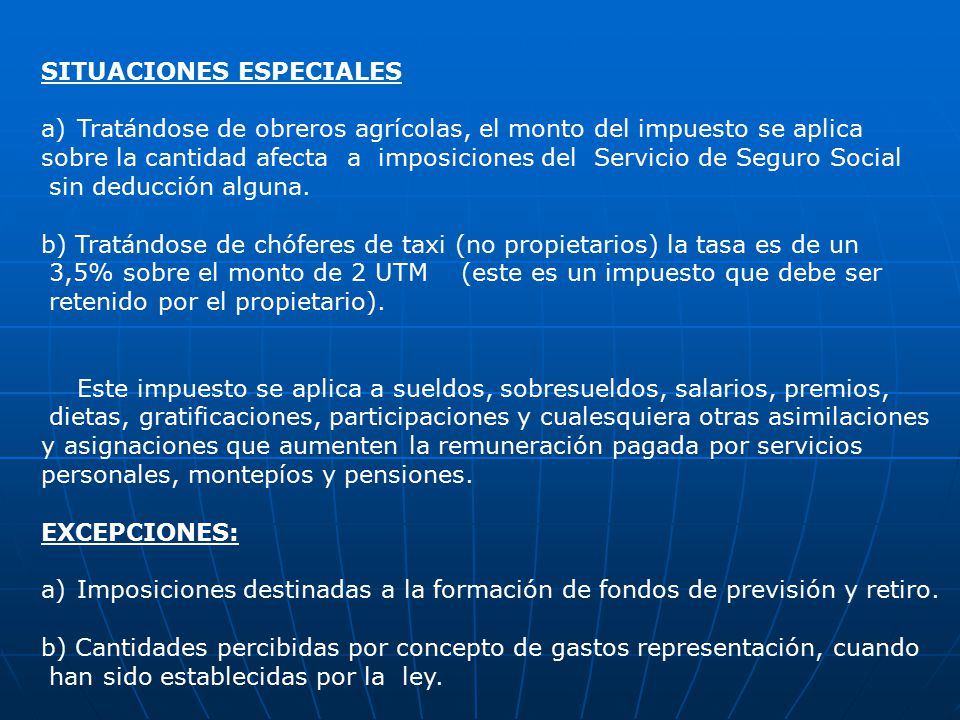 SITUACIONES ESPECIALES

a) Tratándose de obreros agrícolas, el monto del impuesto se aplica sobre la cantidad afecta a imposiciones del Servicio de Seguro Social sin deducción alguna.

b) Tratándose de chóferes de taxi (no propietarios) la tasa es de un 3,5% sobre el monto de 2 UTM (este es un impuesto que debe ser retenido por el propietario).

Este impuesto se aplica a sueldos, sobresueldos, salarios, premios, dietas, gratificaciones, participaciones y cualesquiera otras asimilaciones y asignaciones que aumenten la remuneración pagada por servicios personales, montepíos y pensiones.

EXCEPCIONES:

a) Imposiciones destinadas a la formación de fondos de previsión y retiro.

b) Cantidades percibidas por concepto de gastos representación, cuando han sido establecidas por la ley.